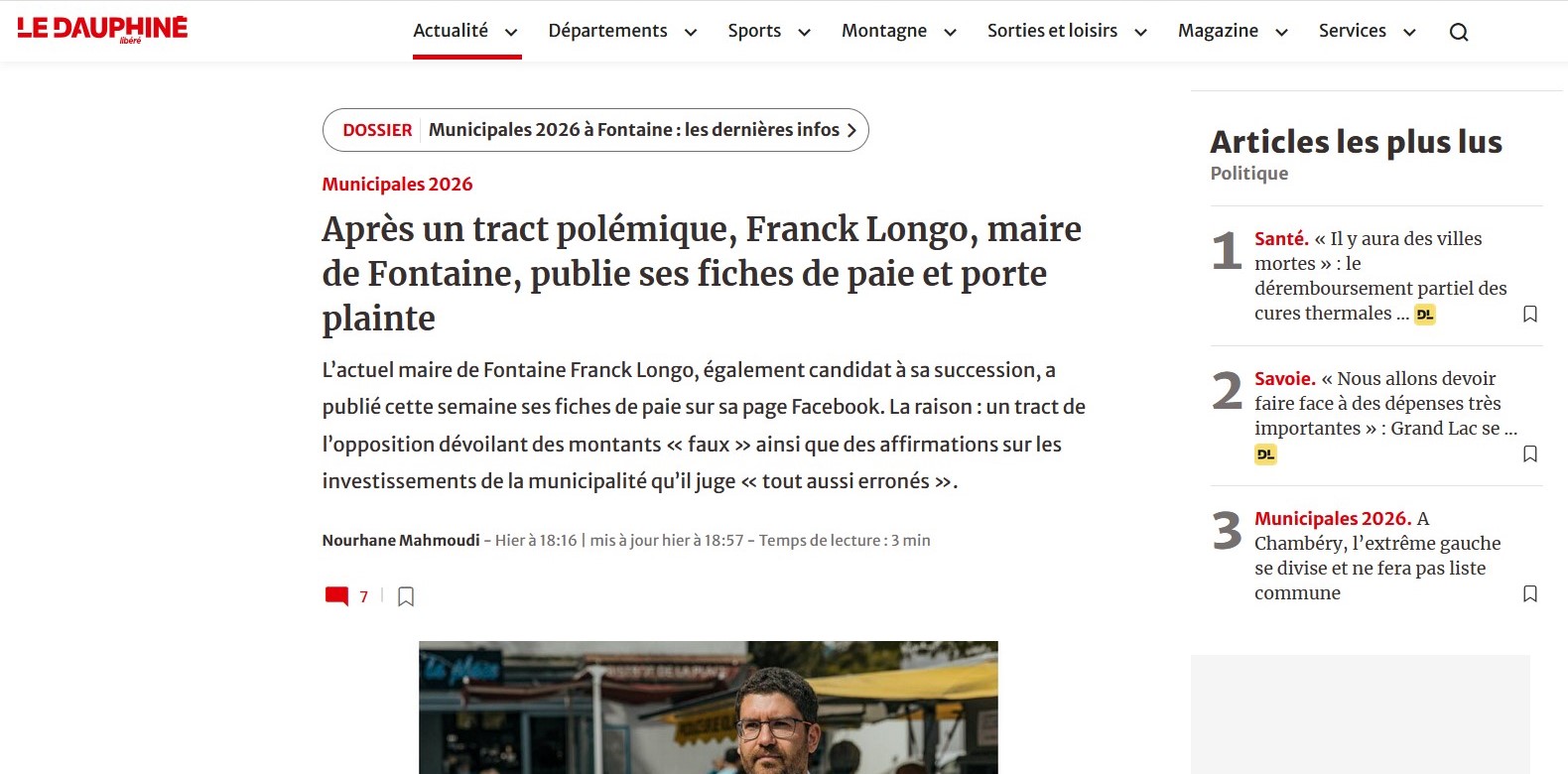 LE DAUPHINÉ libéré

Actualité Départements Sports Montagne Sorties et loisirs Magazine Services

DOSSIER Municipales 2026 à Fontaine : les dernières infos

Municipales 2026

Après un tract polémique, Franck Longo, maire de Fontaine, publie ses fiches de paie et porte plainte

L'actuel maire de Fontaine Franck Longo, également candidat à sa succession, a publié cette semaine ses fiches de paie sur sa page Facebook. La raison : un tract de l'opposition dévoilant des montants « faux » ainsi que des affirmations sur les investissements de la municipalité qu'il juge « tout aussi erronés ».

Nourhane Mahmoudi - Hier à 18:16 | mis à jour hier à 18:57 - Temps de lecture : 3 min

7

Articles les plus lus
Politique

1 Santé. « Il y aura des villes mortes » : le déremboursement partiel des cures thermales ... DL

2 Savoie. « Nous allons devoir faire face à des dépenses très importantes » : Grand Lac se ... DL

3 Municipales 2026. A Chambéry, l'extrême gauche se divise et ne fera pas liste commune